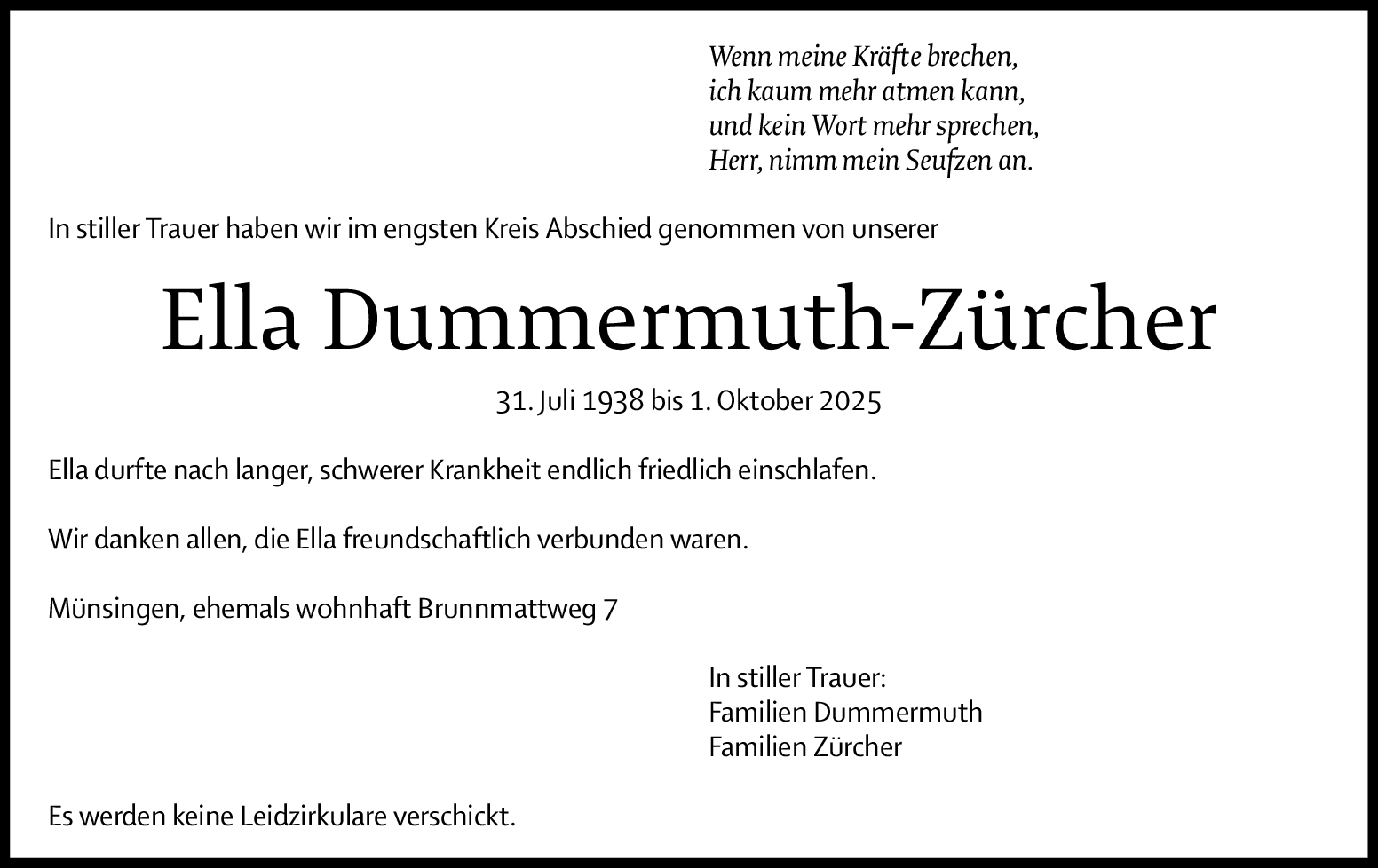 Wenn meine Kräfte brechen,
ich kaum mehr atmen kann,
und kein Wort mehr sprechen,
Herr, nimm mein Seufzen an.

In stiller Trauer haben wir im engsten Kreis Abschied genommen von unserer

Ella Dummermuth-Zürcher

31. Juli 1938 bis 1. Oktober 2025

Ella durfte nach langer, schwerer Krankheit endlich friedlich einschlafen.

Wir danken allen, die Ella freundschaftlich verbunden waren.

Münsingen, ehemals wohnhaft Brunnmattweg 7

In stiller Trauer:
Familien Dummermuth
Familien Zürcher

Es werden keine Leidzirkulare verschickt.